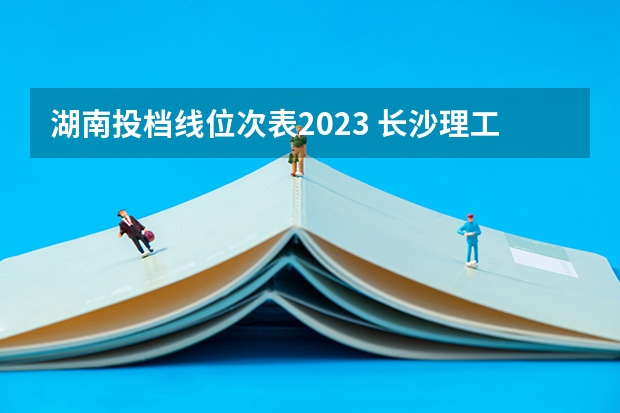 湖南投档线位次表2023 长沙理工